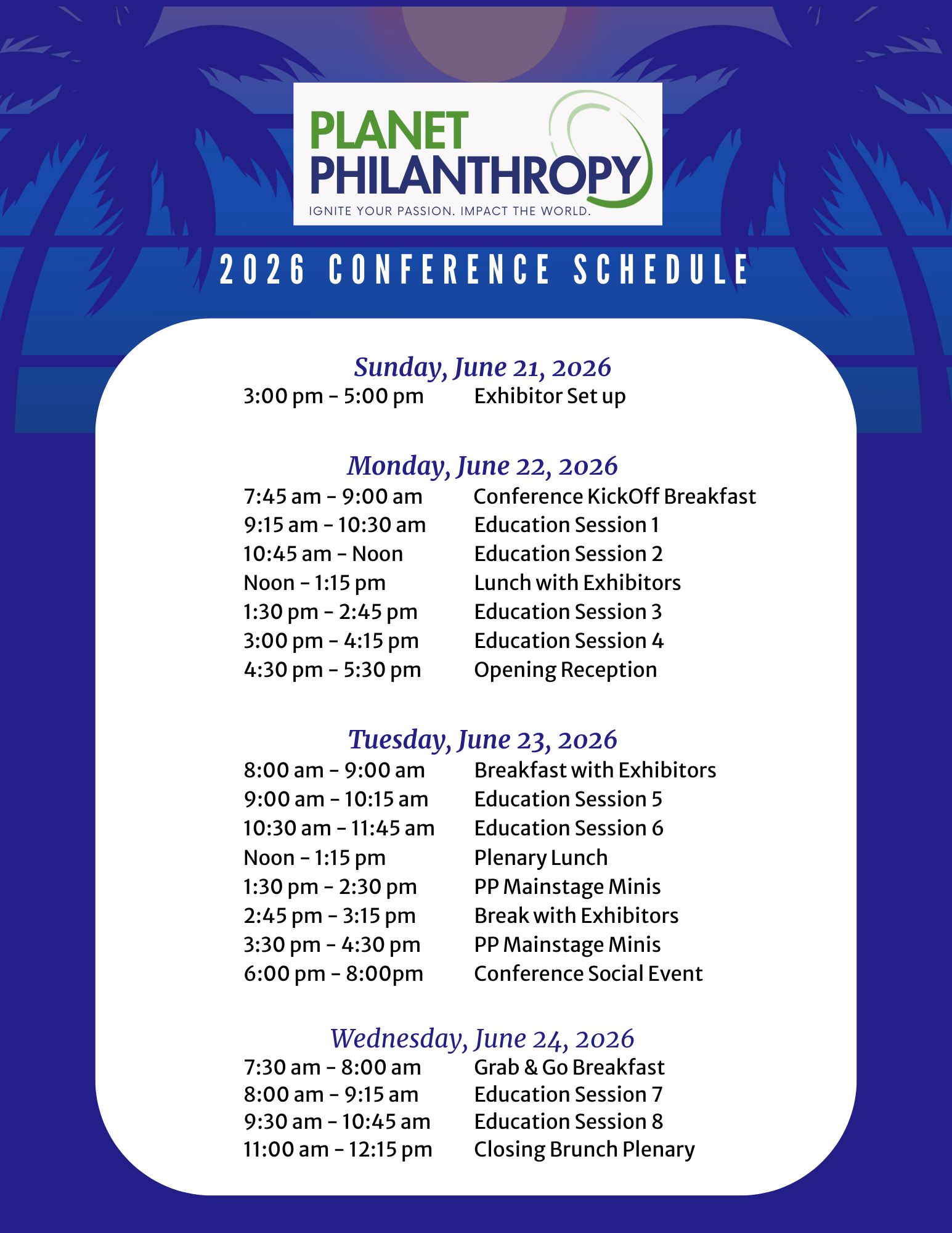 PLANET PHILANTHROPY
IGNITE YOUR PASSION. IMPACT THE WORLD.

2026 CONFERENCE SCHEDULE

Sunday, June 21, 2026
3:00 pm - 5:00 pm Exhibitor Set up

Monday, June 22, 2026
7:45 am - 9:00 am Conference KickOff Breakfast
9:15 am - 10:30 am Education Session 1
10:45 am - Noon Education Session 2
Noon - 1:15 pm Lunch with Exhibitors
1:30 pm - 2:45 pm Education Session 3
3:00 pm - 4:15 pm Education Session 4
4:30 pm - 5:30 pm Opening Reception

Tuesday, June 23, 2026
8:00 am - 9:00 am Breakfast with Exhibitors
9:00 am - 10:15 am Education Session 5
10:30 am - 11:45 am Education Session 6
Noon - 1:15 pm Plenary Lunch
1:30 pm - 2:30 pm PP Mainstage Minis
2:45 pm - 3:15 pm Break with Exhibitors
3:30 pm - 4:30 pm PP Mainstage Minis
6:00 pm - 8:00pm Conference Social Event

Wednesday, June 24, 2026
7:30 am - 8:00 am Grab & Go Breakfast
8:00 am - 9:15 am Education Session 7
9:30 am - 10:45 am Education Session 8
11:00 am - 12:15 pm Closing Brunch Plenary